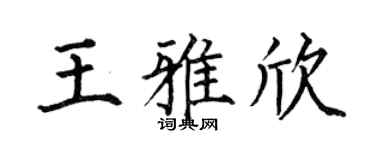 王雅欣
词典网